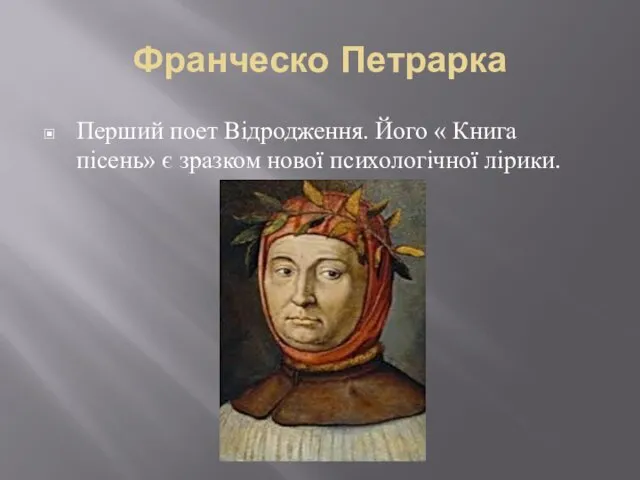 Франческо Петрарка

Перший поет Відродження. Його « Книга пісень» є зразком нової психологічної лірики.